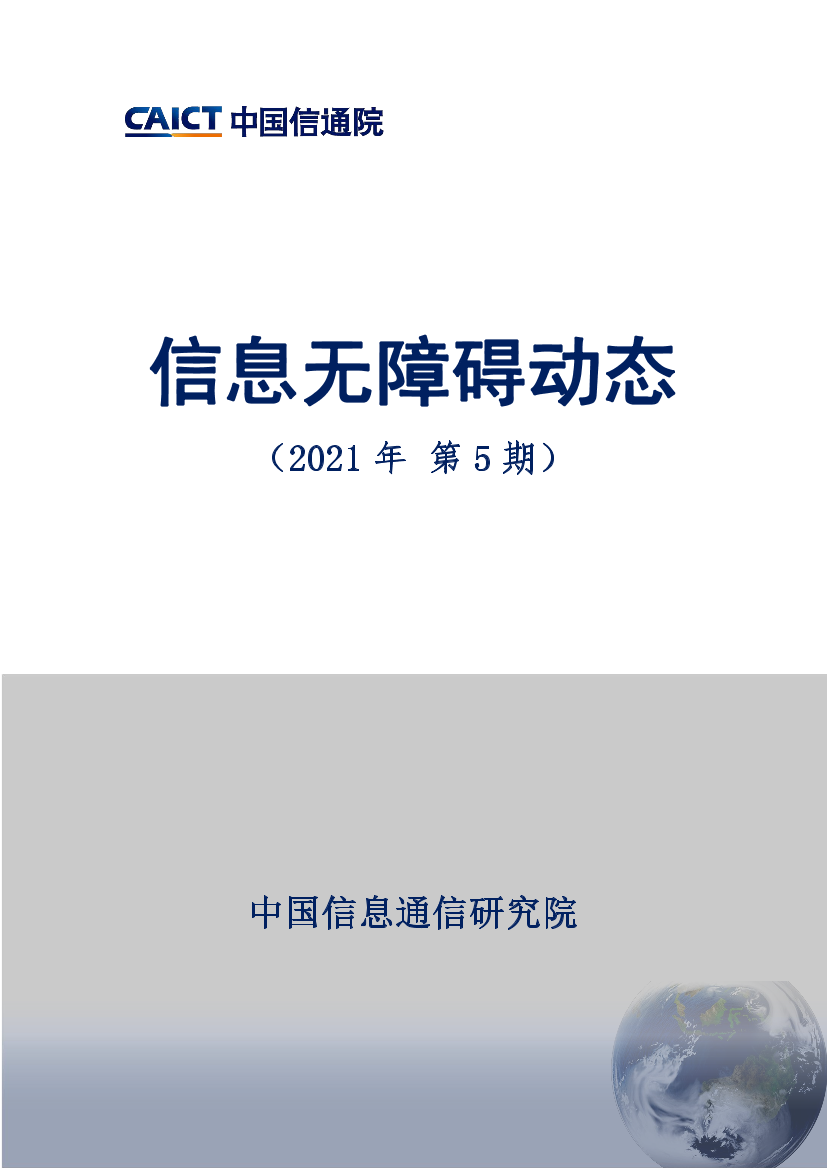 CAICT 中国信通院

信息无障碍动态

（2021 年 第 5 期）

中国信息通信研究院